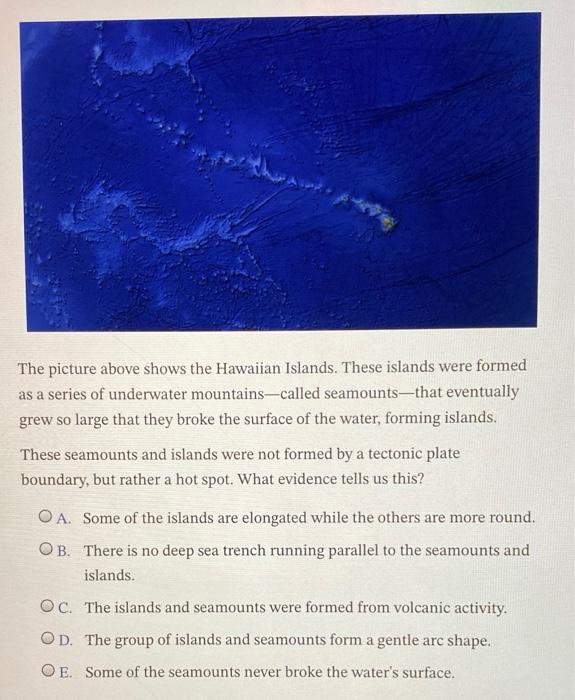 The picture above shows the Hawaiian Islands. These islands were formed as a series of underwater mountains—called seamounts—that eventually grew so large that they broke the surface of the water, forming islands.

These seamounts and islands were not formed by a tectonic plate boundary, but rather a hot spot. What evidence tells us this?

A. Some of the islands are elongated while the others are more round.

B. There is no deep sea trench running parallel to the seamounts and islands.

C. The islands and seamounts were formed from volcanic activity.

D. The group of islands and seamounts form a gentle arc shape.

E. Some of the seamounts never broke the water's surface.